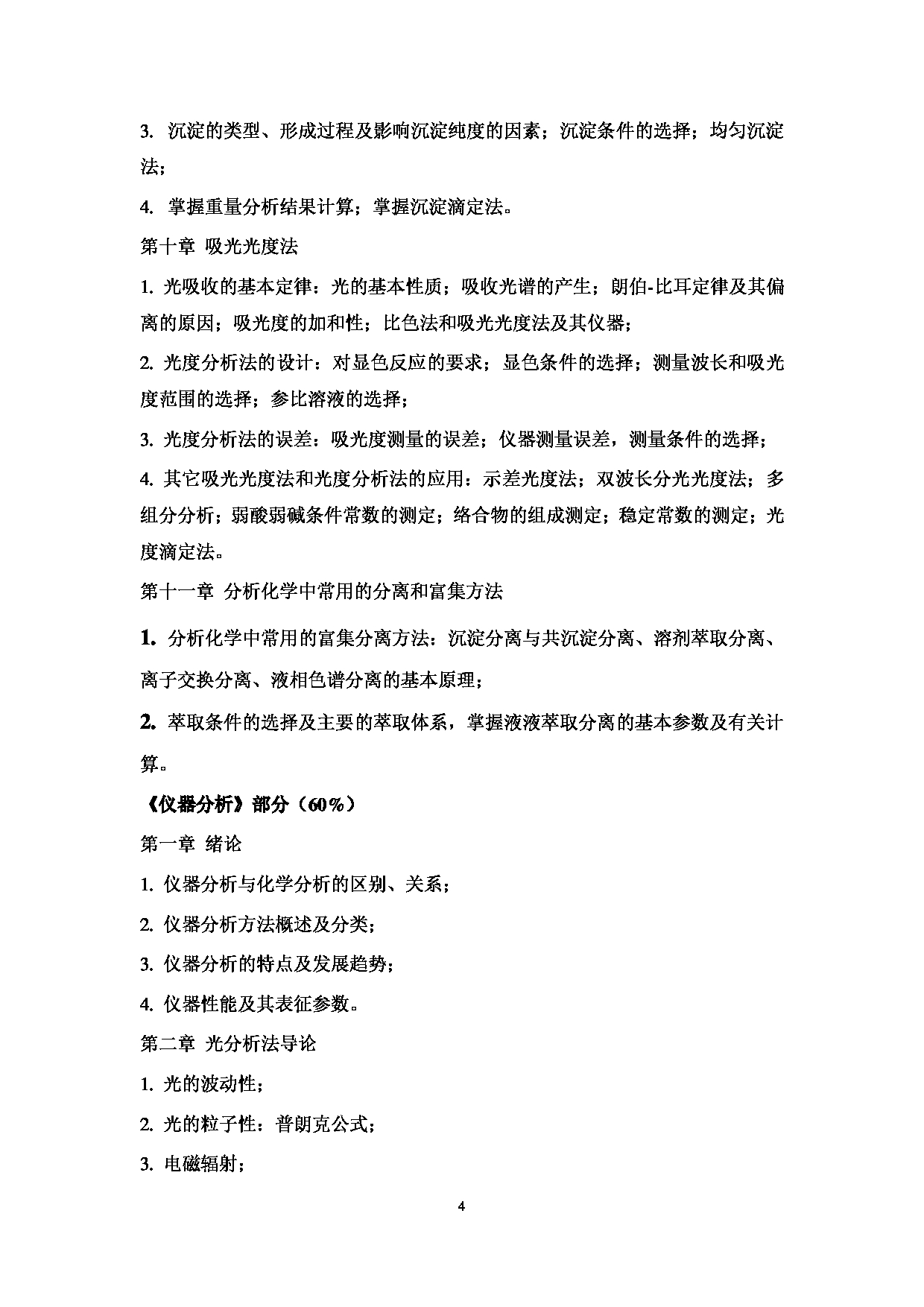 3. 沉淀的类型、形成过程及影响沉淀纯度的因素；沉淀条件的选择；均匀沉淀法；

4. 掌握重量分析结果计算；掌握沉淀滴定法。

第十章 吸光光度法

1. 光吸收的基本定律：光的基本性质；吸收光谱的产生；朗伯-比耳定律及其偏离的原因；吸光度的加和性；比色法和吸光光度法及其仪器；

2. 光度分析法的设计：对显色反应的要求；显色条件的选择；测量波长和吸光度范围的选择；参比溶液的选择；

3. 光度分析法的误差：吸光度测量的误差；仪器测量误差，测量条件的选择；

4. 其它吸光光度法和光度分析法的应用：示差光度法；双波长分光光度法；多组分分析；弱酸弱碱条件常数的测定；络合物的组成测定；稳定常数的测定；光度滴定法。

第十一章 分析化学中常用的分离和富集方法

1. 分析化学中常用的富集分离方法：沉淀分离与共沉淀分离、溶剂萃取分离、离子交换分离、液相色谱分离的基本原理；

2. 萃取条件的选择及主要的萃取体系，掌握液液萃取分离的基本参数及有关计算。

《仪器分析》部分（60%）

第一章 绪论

1. 仪器分析与化学分析的区别、关系；

2. 仪器分析方法概述及分类；

3. 仪器分析的特点及发展趋势；

4. 仪器性能及其表征参数。

第二章 光分析法导论

1. 光的波动性；

2. 光的粒子性：普朗克公式；

3. 电磁辐射；

4